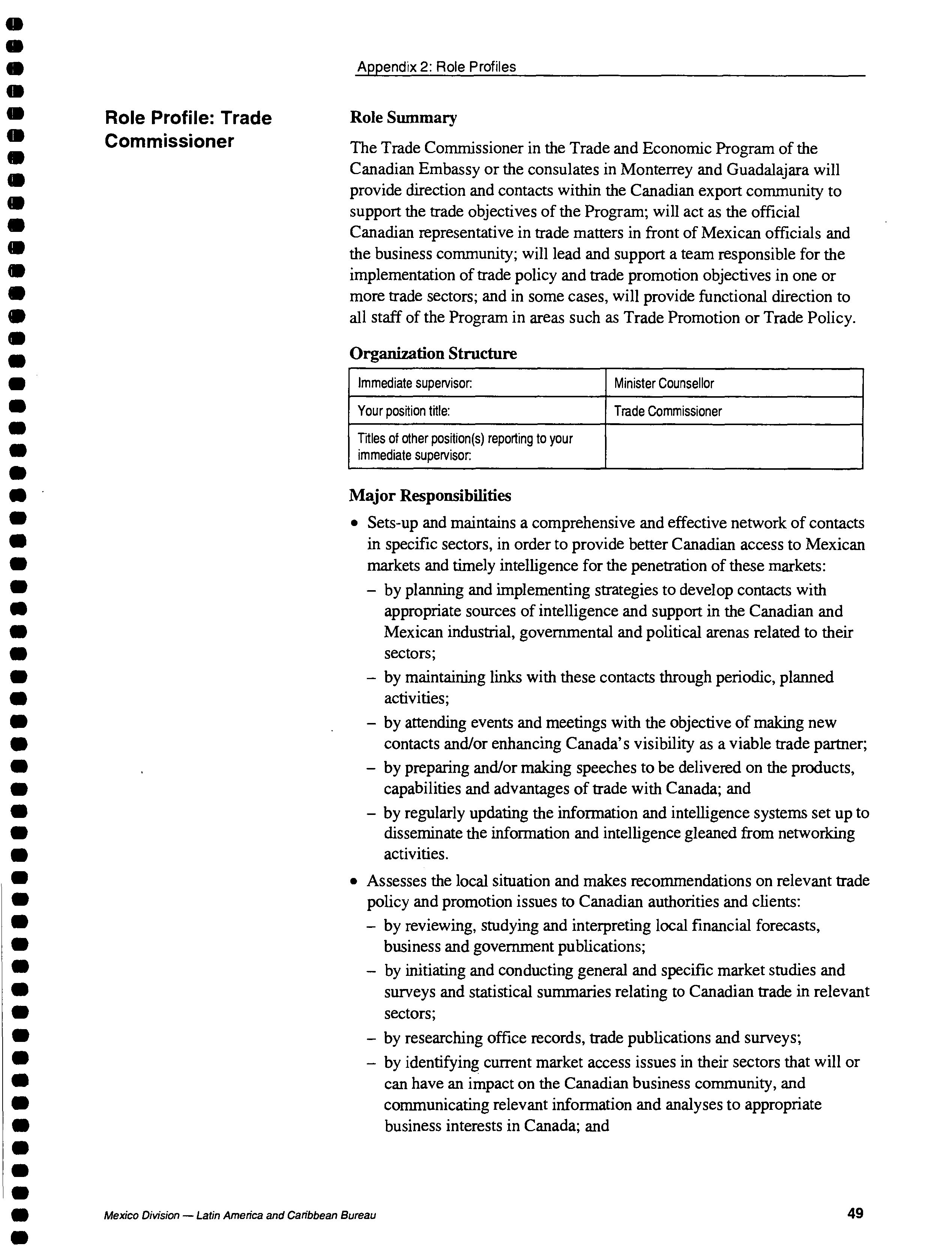 Appendix 2: Role Profiles

Role Profile: Trade Commissioner

Role Summary

The Trade Commissioner in the Trade and Economic Program of the Canadian Embassy or the consulates in Monterrey and Guadalajara will provide direction and contacts within the Canadian export community to support the trade objectives of the Program; will act as the official Canadian representative in trade matters in front of Mexican officials and the business community; will lead and support a team responsible for the implementation of trade policy and trade promotion objectives in one or more trade sectors; and in some cases, will provide functional direction to all staff of the Program in areas such as Trade Promotion or Trade Policy.

Organization Structure

| Immediate supervisor: | Minister Counsellor |
|---|---|
| Your position title: | Trade Commissioner |
| Titles of other position(s) reporting to your immediate supervisor: | |

Major Responsibilities

• Sets-up and maintains a comprehensive and effective network of contacts in specific sectors, in order to provide better Canadian access to Mexican markets and timely intelligence for the penetration of these markets:
– by planning and implementing strategies to develop contacts with appropriate sources of intelligence and support in the Canadian and Mexican industrial, governmental and political arenas related to their sectors;
– by maintaining links with these contacts through periodic, planned activities;
– by attending events and meetings with the objective of making new contacts and/or enhancing Canada's visibility as a viable trade partner;
– by preparing and/or making speeches to be delivered on the products, capabilities and advantages of trade with Canada; and
– by regularly updating the information and intelligence systems set up to disseminate the information and intelligence gleaned from networking activities.

• Assesses the local situation and makes recommendations on relevant trade policy and promotion issues to Canadian authorities and clients:
– by reviewing, studying and interpreting local financial forecasts, business and government publications;
– by initiating and conducting general and specific market studies and surveys and statistical summaries relating to Canadian trade in relevant sectors;
– by researching office records, trade publications and surveys;
– by identifying current market access issues in their sectors that will or can have an impact on the Canadian business community, and communicating relevant information and analyses to appropriate business interests in Canada; and

Mexico Division — Latin America and Caribbean Bureau

49